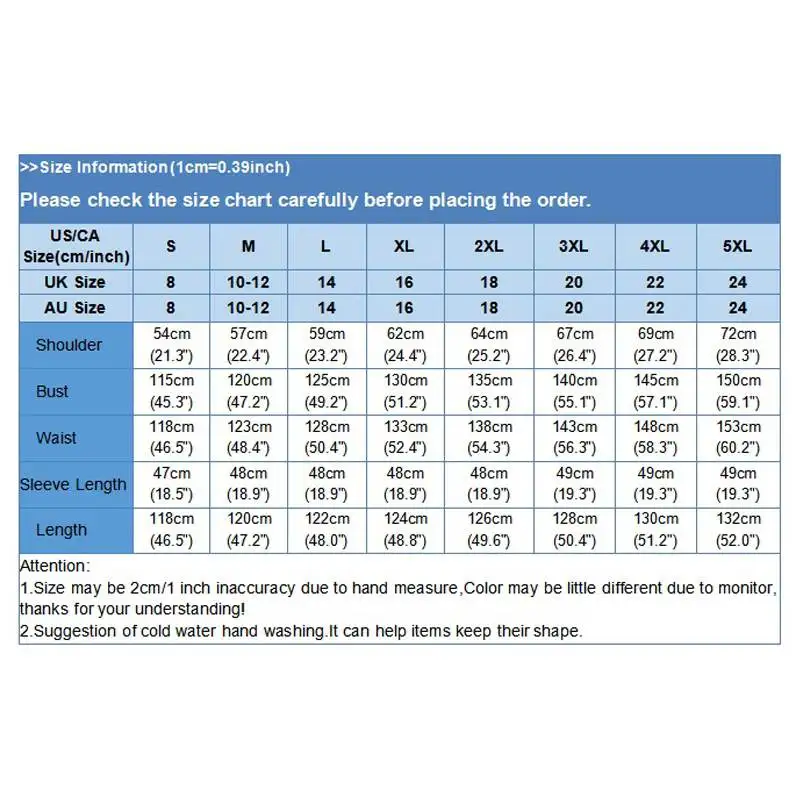 >>Size Information(1cm=0.39inch)

Please check the size chart carefully before placing the order.

| US/CA Size(cm/inch) | S | M | L | XL | 2XL | 3XL | 4XL | 5XL |
|---|---|---|---|---|---|---|---|---|
| UK Size | 8 | 10-12 | 14 | 16 | 18 | 20 | 22 | 24 |
| AU Size | 8 | 10-12 | 14 | 16 | 18 | 20 | 22 | 24 |
| Shoulder | 54cm (21.3") | 57cm (22.4") | 59cm (23.2") | 62cm (24.4") | 64cm (25.2") | 67cm (26.4") | 69cm (27.2") | 72cm (28.3") |
| Bust | 115cm (45.3") | 120cm (47.2") | 125cm (49.2") | 130cm (51.2") | 135cm (53.1") | 140cm (55.1") | 145cm (57.1") | 150cm (59.1") |
| Waist | 118cm (46.5") | 123cm (48.4") | 128cm (50.4") | 133cm (52.4") | 138cm (54.3") | 143cm (56.3") | 148cm (58.3") | 153cm (60.2") |
| Sleeve Length | 47cm (18.5") | 48cm (18.9") | 48cm (18.9") | 48cm (18.9") | 48cm (18.9") | 49cm (19.3") | 49cm (19.3") | 49cm (19.3") |
| Length | 118cm (46.5") | 120cm (47.2") | 122cm (48.0") | 124cm (48.8") | 126cm (49.6") | 128cm (50.4") | 130cm (51.2") | 132cm (52.0") |

Attention:
1.Size may be 2cm/1 inch inaccuracy due to hand measure,Color may be little different due to monitor, thanks for your understanding!
2.Suggestion of cold water hand washing.It can help items keep their shape.